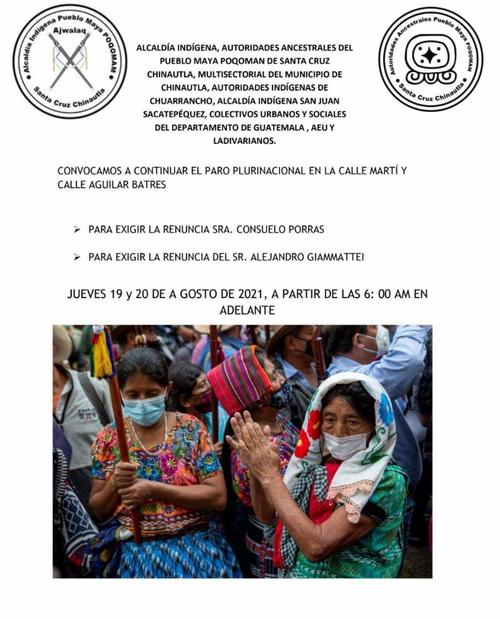 Alcaldía Indígena Pueblo Maya POQOMAM
Ajwalaq
Santa Cruz Chinautla

ALCALDÍA INDÍGENA, AUTORIDADES ANCESTRALES DEL PUEBLO MAYA POQOMAN DE SANTA CRUZ CHINAUTLA, MULTISECTORIAL DEL MUNICIPIO DE CHINAUTLA, AUTORIDADES INDÍGENAS DE CHUARRANCHO, ALCALDÍA INDÍGENA SAN JUAN SACATEPÉQUEZ, COLECTIVOS URBANOS Y SOCIALES DEL DEPARTAMENTO DE GUATEMALA , AEU Y LADIVARIANOS.

Autoridades Ancestrales Pueblo Maya POQOMAM
Santa Cruz Chinautla

CONVOCAMOS A CONTINUAR EL PARO PLURINACIONAL EN LA CALLE MARTÍ Y CALLE AGUILAR BATRES

➢ PARA EXIGIR LA RENUNCIA SRA. CONSUELO PORRAS

➢ PARA EXIGIR LA RENUNCIA DEL SR. ALEJANDRO GIAMMATTEI

JUEVES 19 y 20 DE A GOSTO DE 2021, A PARTIR DE LAS 6: 00 AM EN ADELANTE